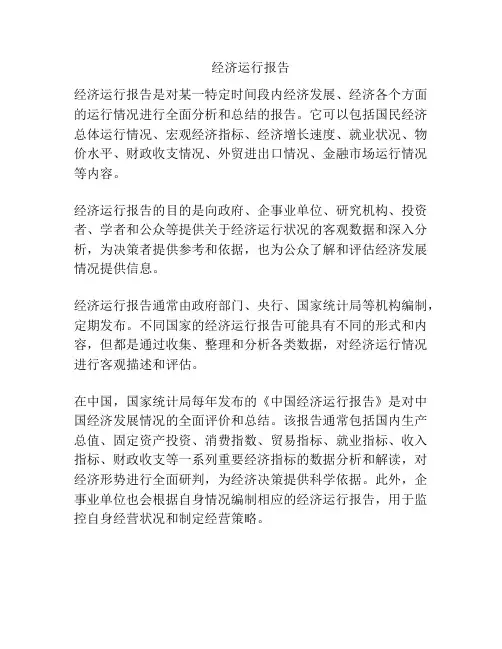 经济运行报告

经济运行报告是对某一特定时间段内经济发展、经济各个方面的运行情况进行全面分析和总结的报告。它可以包括国民经济总体运行情况、宏观经济指标、经济增长速度、就业状况、物价水平、财政收支情况、外贸进出口情况、金融市场运行情况等内容。

经济运行报告的目的是向政府、企事业单位、研究机构、投资者、学者和公众等提供关于经济运行状况的客观数据和深入分析，为决策者提供参考和依据，也为公众了解和评估经济发展情况提供信息。

经济运行报告通常由政府部门、央行、国家统计局等机构编制，定期发布。不同国家的经济运行报告可能具有不同的形式和内容，但都是通过收集、整理和分析各类数据，对经济运行情况进行客观描述和评估。

在中国，国家统计局每年发布的《中国经济运行报告》是对中国经济发展情况的全面评价和总结。该报告通常包括国内生产总值、固定资产投资、消费指数、贸易指标、就业指标、收入指标、财政收支等一系列重要经济指标的数据分析和解读，对经济形势进行全面研判，为经济决策提供科学依据。此外，企事业单位也会根据自身情况编制相应的经济运行报告，用于监控自身经营状况和制定经营策略。